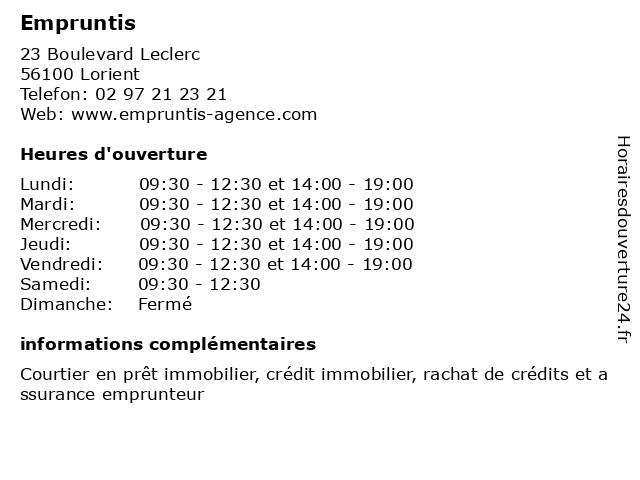 Empruntis

23 Boulevard Leclerc
56100 Lorient
Telefon: 02 97 21 23 21
Web: www.empruntis-agence.com

Heures d'ouverture

| | |
|---|---|
| Lundi: | 09:30 - 12:30 et 14:00 - 19:00 |
| Mardi: | 09:30 - 12:30 et 14:00 - 19:00 |
| Mercredi: | 09:30 - 12:30 et 14:00 - 19:00 |
| Jeudi: | 09:30 - 12:30 et 14:00 - 19:00 |
| Vendredi: | 09:30 - 12:30 et 14:00 - 19:00 |
| Samedi: | 09:30 - 12:30 |
| Dimanche: | Fermé |

informations complémentaires

Courtier en prêt immobilier, crédit immobilier, rachat de crédits et a ssurance emprunteur

Horairesdouverture24.fr